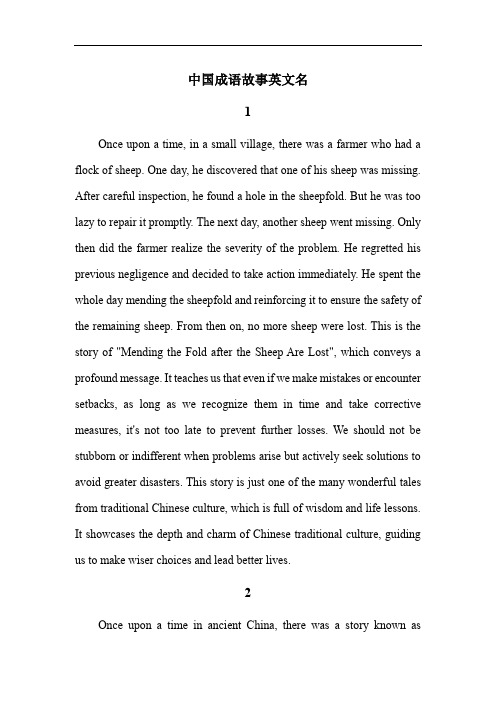 中国成语故事英文名

1

Once upon a time, in a small village, there was a farmer who had a flock of sheep. One day, he discovered that one of his sheep was missing. After careful inspection, he found a hole in the sheepfold. But he was too lazy to repair it promptly. The next day, another sheep went missing. Only then did the farmer realize the severity of the problem. He regretted his previous negligence and decided to take action immediately. He spent the whole day mending the sheepfold and reinforcing it to ensure the safety of the remaining sheep. From then on, no more sheep were lost. This is the story of "Mending the Fold after the Sheep Are Lost", which conveys a profound message. It teaches us that even if we make mistakes or encounter setbacks, as long as we recognize them in time and take corrective measures, it's not too late to prevent further losses. We should not be stubborn or indifferent when problems arise but actively seek solutions to avoid greater disasters. This story is just one of the many wonderful tales from traditional Chinese culture, which is full of wisdom and life lessons. It showcases the depth and charm of Chinese traditional culture, guiding us to make wiser choices and lead better lives.

2

Once upon a time in ancient China, there was a story known as